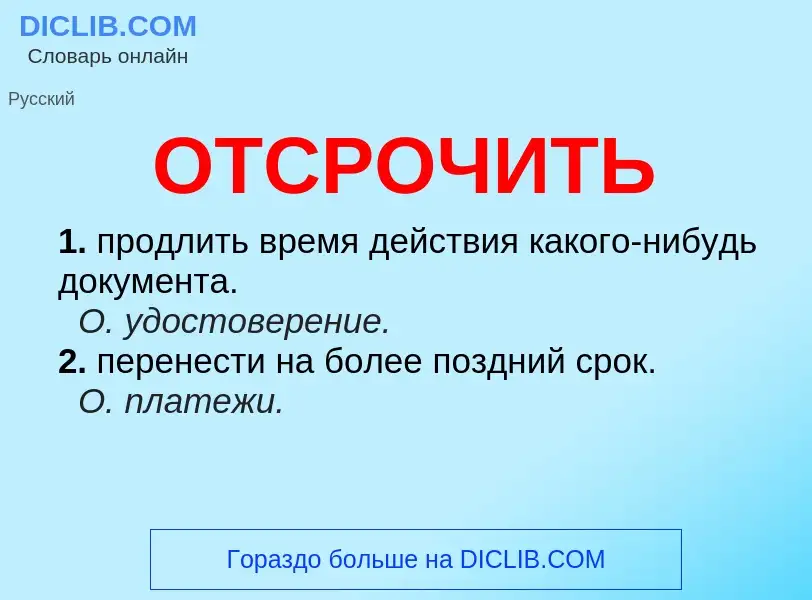 DICLIB.COM
Словарь онлайн

Русский

ОТСРОЧИТЬ

1. продлить время действия какого-нибудь документа.
О. удостоверение.
2. перенести на более поздний срок.
О. платежи.

Гораздо больше на DICLIB.COM